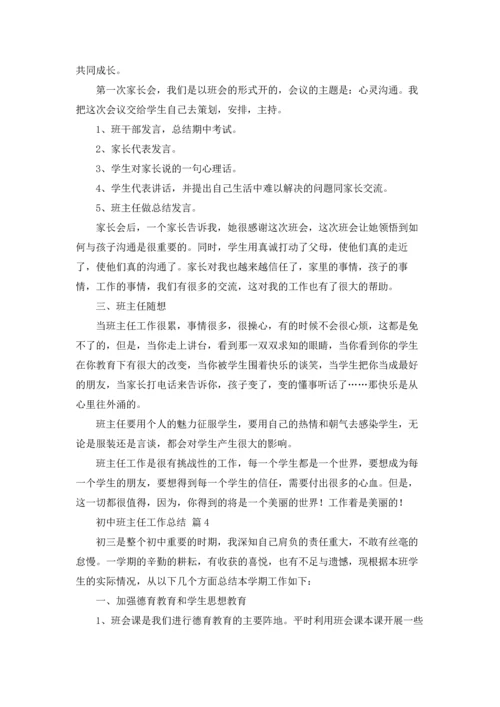 共同成长。

第一次家长会，我们是以班会的形式开的，会议的主题是：心灵沟通。我把这次会议交给学生自己去策划，安排，主持。

1、班干部发言，总结期中考试。

2、家长代表发言。

3、学生对家长说的一句心理话。

4、学生代表讲话，并提出自己生活中难以解决的问题同家长交流。

5、班主任做总结发言。

家长会后，一个家长告诉我，她很感谢这次班会，这次班会让她领悟到如何与孩子沟通是很重要的。同时，学生用真诚打动了父母，使他们真的走近了，使他们真的沟通了。家长对我也越来越信任了，家里的事情，孩子的事情，工作的事情，我们有很多的交流，这对我的工作也有了很大的帮助。

三、班主任随想

当班主任工作很累，事情很多，很操心，有的时候不会很心烦，这都是免不了的，但是，当你走上讲台，看到那一双双求知的眼睛，当你看到你的学生在你教育下有很大的改变，当你被学生围着快乐的谈笑，当学生把你当成最好的朋友，当家长打电话来告诉你，孩子变了，变的懂事听话了……那快乐是从心里往外涌的。

班主任要用个人的魅力征服学生，要用自己的热情和朝气去感染学生，无论是服装还是言谈，都会对学生产生很大的影响。

班主任工作是很有挑战性的工作，每一个学生都是一个世界，要想成为每一个学生的朋友，要想得到每一个学生的信任，需要付出很多的心血。但是，这一切都很值得，因为，你得到的将是一个美丽的世界！工作着是美丽的！

初中班主任工作总结 篇4

初三是整个初中重要的时期，我深知自己肩负的责任重大，不敢有丝毫的怠慢。一学期的辛勤的耕耘，有收获的喜悦，也有不足与遗憾，现根据本班学生的实际情况，从以下几个方面总结本学期工作如下：

一、加强德育教育和学生思想教育

1、班会课是我们进行德育教育的主要阵地。平时利用班会课本课开展一些